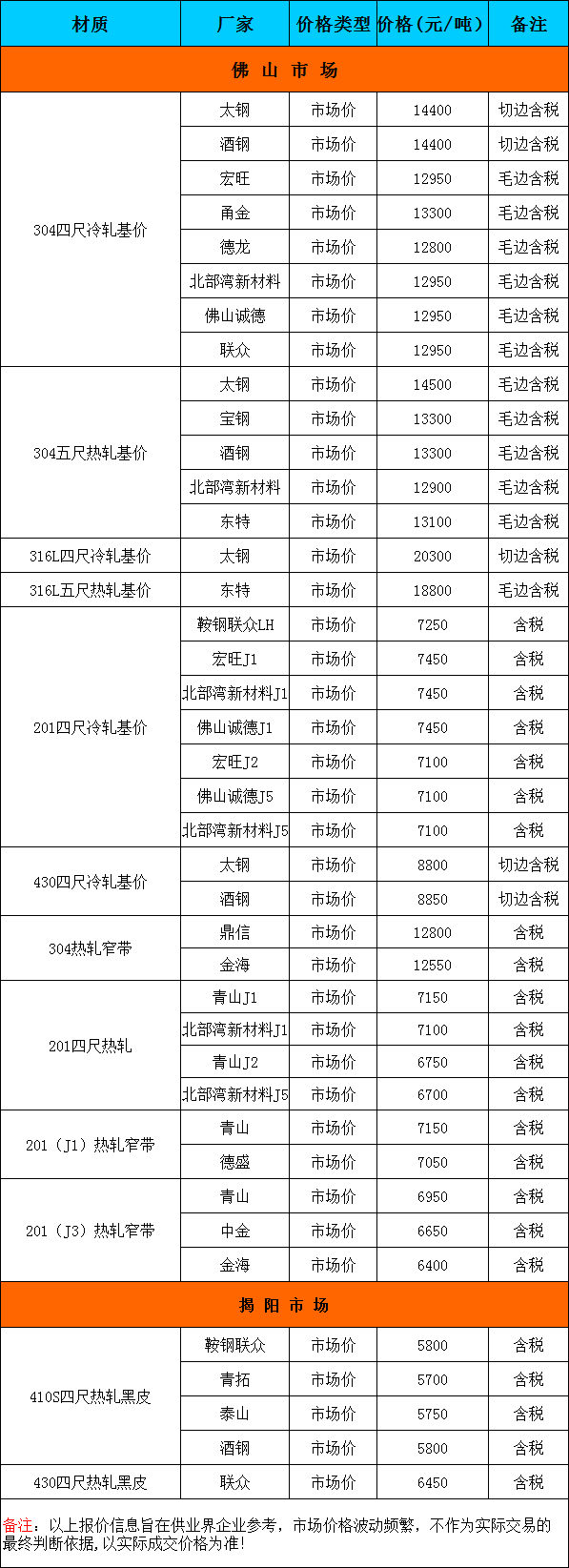 | 材质 | 厂家 | 价格类型 | 价格（元/吨） | 备注 |
|---|---|---|---|---|
| 佛 山 市 场 | | | | |
| 304四尺冷轧基价 | 太钢 | 市场价 | 14400 | 切边含税 |
| | 酒钢 | 市场价 | 14400 | 切边含税 |
| | 宏旺 | 市场价 | 12950 | 毛边含税 |
| | 甬金 | 市场价 | 13300 | 毛边含税 |
| | 德龙 | 市场价 | 12800 | 毛边含税 |
| | 北部湾新材料 | 市场价 | 12950 | 毛边含税 |
| | 佛山诚德 | 市场价 | 12950 | 毛边含税 |
| | 联众 | 市场价 | 12950 | 毛边含税 |
| 304五尺热轧基价 | 太钢 | 市场价 | 14500 | 毛边含税 |
| | 宝钢 | 市场价 | 13300 | 毛边含税 |
| | 酒钢 | 市场价 | 13300 | 毛边含税 |
| | 北部湾新材料 | 市场价 | 12900 | 毛边含税 |
| | 东特 | 市场价 | 13100 | 毛边含税 |
| 316L四尺冷轧基价 | 太钢 | 市场价 | 20300 | 切边含税 |
| 316L五尺热轧基价 | 东特 | 市场价 | 18800 | 毛边含税 |
| 201四尺冷轧基价 | 鞍钢联众LH | 市场价 | 7250 | 含税 |
| | 宏旺J1 | 市场价 | 7450 | 含税 |
| | 北部湾新材料J1 | 市场价 | 7450 | 含税 |
| | 佛山诚德J1 | 市场价 | 7450 | 含税 |
| | 宏旺J2 | 市场价 | 7100 | 含税 |
| | 佛山诚德J5 | 市场价 | 7100 | 含税 |
| | 北部湾新材料J5 | 市场价 | 7100 | 含税 |
| 430四尺冷轧基价 | 太钢 | 市场价 | 8800 | 切边含税 |
| | 酒钢 | 市场价 | 8850 | 切边含税 |
| 304热轧窄带 | 鼎信 | 市场价 | 12800 | 含税 |
| | 金海 | 市场价 | 12550 | 含税 |
| 201四尺热轧 | 青山J1 | 市场价 | 7150 | 含税 |
| | 北部湾新材料J1 | 市场价 | 7100 | 含税 |
| | 青山J2 | 市场价 | 6750 | 含税 |
| | 北部湾新材料J5 | 市场价 | 6700 | 含税 |
| 201（J1）热轧窄带 | 青山 | 市场价 | 7150 | 含税 |
| | 德盛 | 市场价 | 7050 | 含税 |
| 201（J3）热轧窄带 | 青山 | 市场价 | 6950 | 含税 |
| | 中金 | 市场价 | 6650 | 含税 |
| | 金海 | 市场价 | 6400 | 含税 |
| 揭 阳 市 场 | | | | |
| 410S四尺热轧黑皮 | 鞍钢联众 | 市场价 | 5800 | 含税 |
| | 青拓 | 市场价 | 5700 | 含税 |
| | 泰山 | 市场价 | 5750 | 含税 |
| | 酒钢 | 市场价 | 5800 | 含税 |
| 430四尺热轧黑皮 | 联众 | 市场价 | 6450 | 含税 |

备注：以上报价信息旨在供业界企业参考，市场价格波动频繁，不作为实际交易的最终判断依据，以实际成交价格为准！